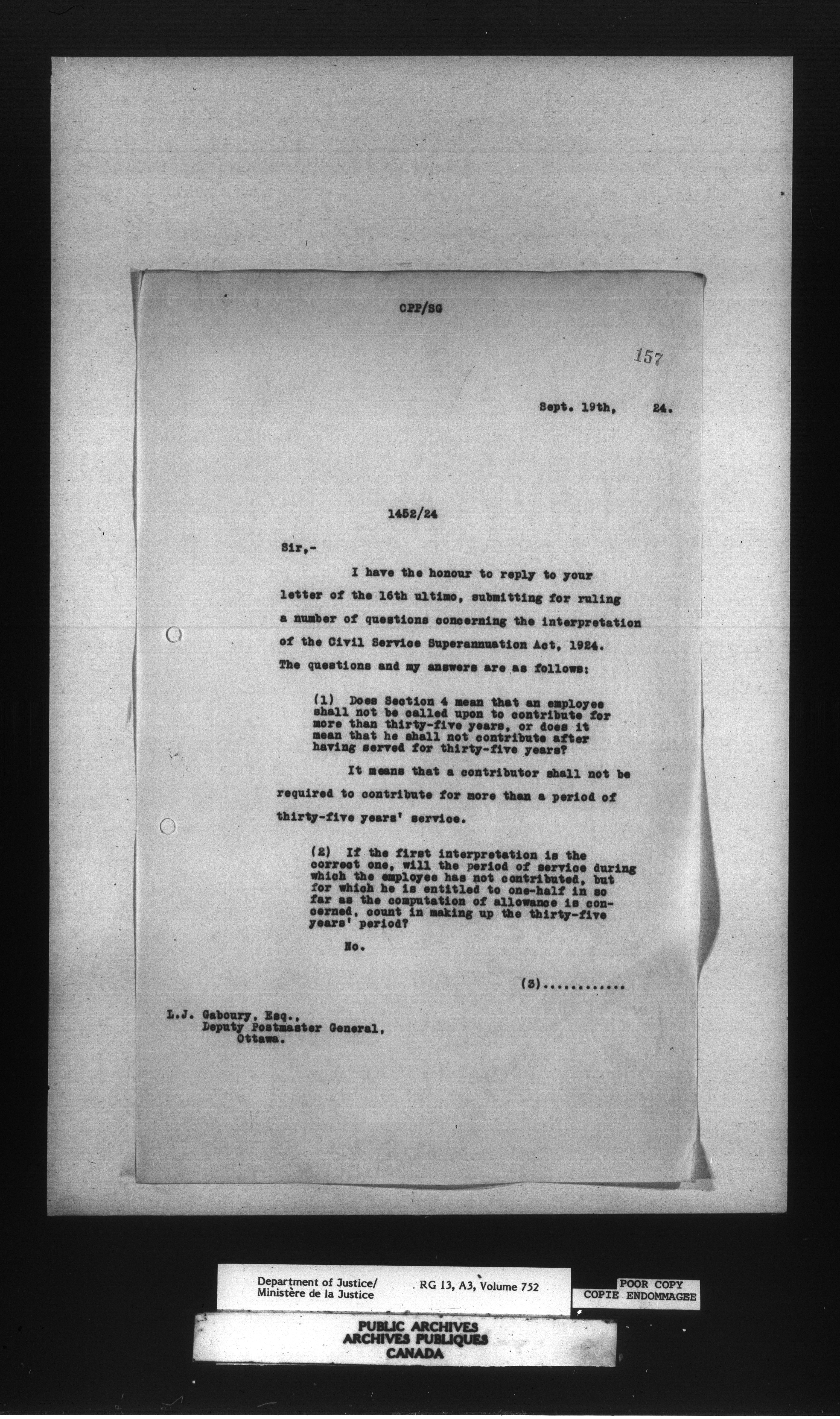 CPP/SG

157

Sept. 19th, 24.

1452/24

Sir,-

I have the honour to reply to your letter of the 16th ultimo, submitting for ruling a number of questions concerning the interpretation of the Civil Service Superannuation Act, 1924. The questions and my answers are as follows:

(1) Does Section 4 mean that an employee shall not be called upon to contribute for more than thirty-five years, or does it mean that he shall not contribute after having served for thirty-five years?

It means that a contributor shall not be required to contribute for more than a period of thirty-five years' service.

(2) If the first interpretation is the correct one, will the period of service during which the employee has not contributed, but for which he is entitled to one-half in so far as the computation of allowance is concerned, count in making up the thirty-five years' period?

No.

(3)............

L.J. Gaboury, Esq.,
Deputy Postmaster General,
Ottawa.

Department of Justice/
Ministère de la Justice

RG 13, A3, Volume 752

POOR COPY
COPIE ENDOMMAGEE

PUBLIC ARCHIVES
ARCHIVES PUBLIQUES
CANADA